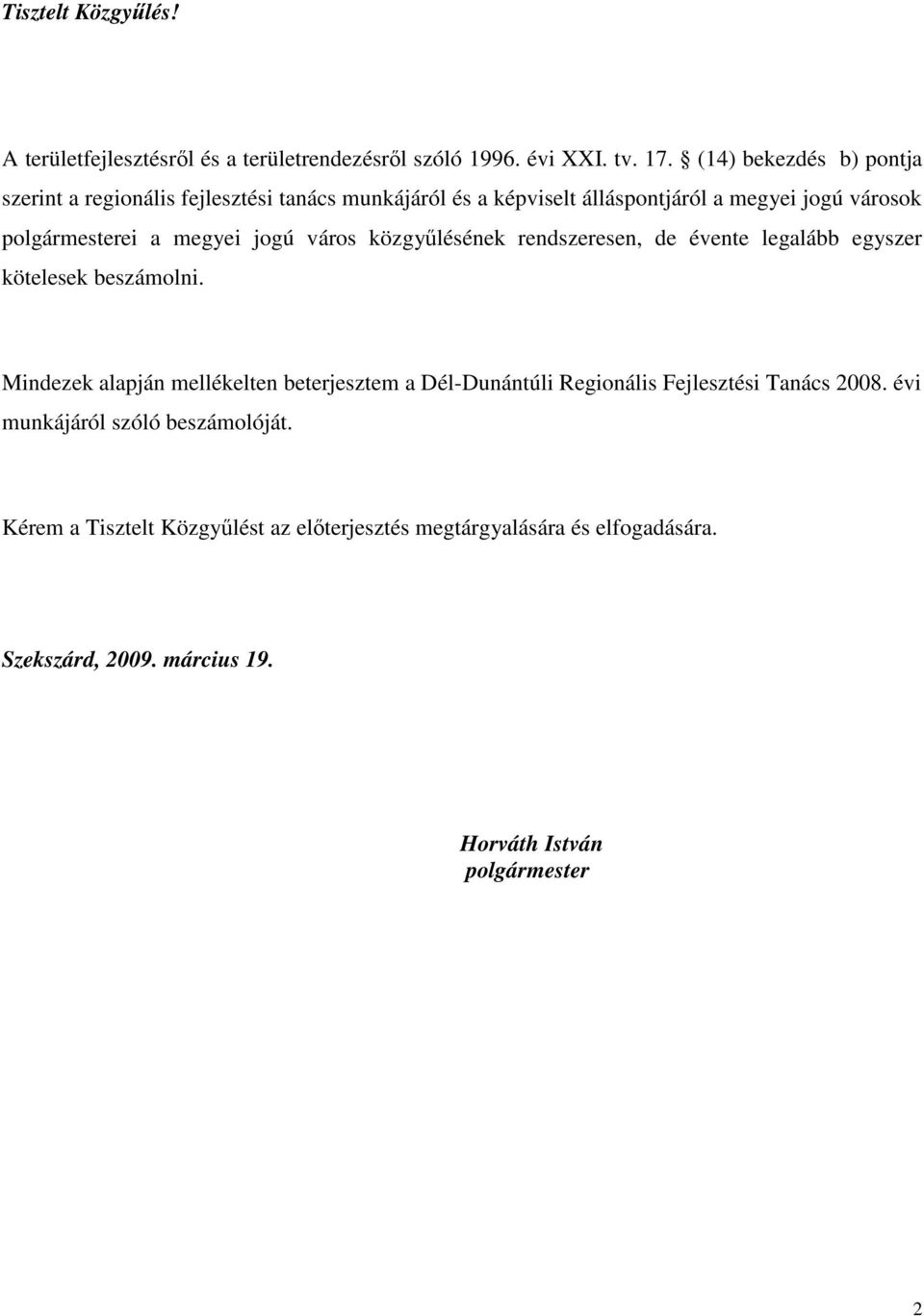 Tisztelt Közgyűlés!

A területfejlesztésről és a területrendezésről szóló 1996. évi XXI. tv. 17. § (14) bekezdés b) pontja szerint a regionális fejlesztési tanács munkájáról és a képviselt álláspontjáról a megyei jogú városok polgármesterei a megyei jogú város közgyűlésének rendszeresen, de évente legalább egyszer kötelesek beszámolni.

Mindezek alapján mellékelten beterjesztem a Dél-Dunántúli Regionális Fejlesztési Tanács 2008. évi munkájáról szóló beszámolóját.

Kérem a Tisztelt Közgyűlést az előterjesztés megtárgyalására és elfogadására.

Szekszárd, 2009. március 19.

Horváth István
polgármester

2